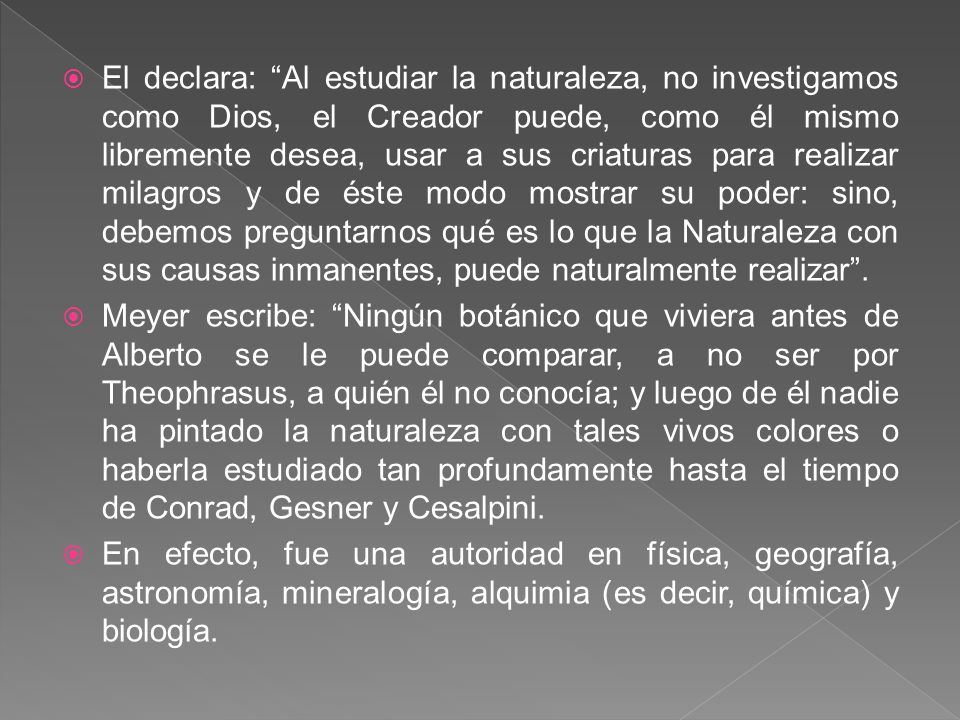 El declara: “Al estudiar la naturaleza, no investigamos como Dios, el Creador puede, como él mismo libremente desea, usar a sus criaturas para realizar milagros y de éste modo mostrar su poder: sino, debemos preguntarnos qué es lo que la Naturaleza con sus causas inmanentes, puede naturalmente realizar”.

Meyer escribe: “Ningún botánico que viviera antes de Alberto se le puede comparar, a no ser por Theophrasus, a quién él no conocía; y luego de él nadie ha pintado la naturaleza con tales vivos colores o haberla estudiado tan profundamente hasta el tiempo de Conrad, Gesner y Cesalpini.

En efecto, fue una autoridad en física, geografía, astronomía, mineralogía, alquimia (es decir, química) y biología.